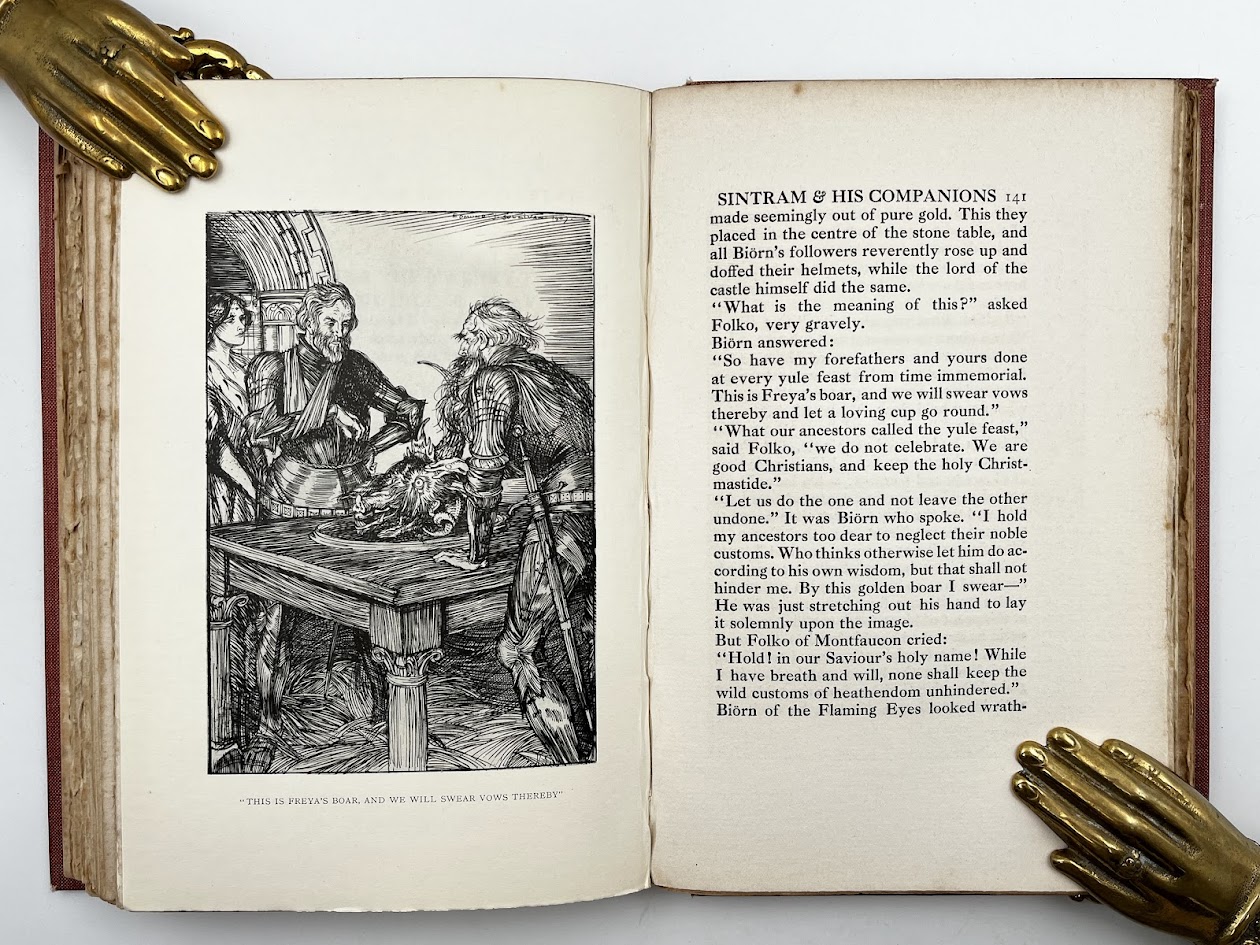 "THIS IS FREYA'S BOAR, AND WE WILL SWEAR VOWS THEREBY"

SINTRAM & HIS COMPANIONS 141

made seemingly out of pure gold. This they placed in the centre of the stone table, and all Biörn's followers reverently rose up and doffed their helmets, while the lord of the castle himself did the same.

"What is the meaning of this?" asked Folko, very gravely.

Biörn answered:

"So have my forefathers and yours done at every yule feast from time immemorial. This is Freya's boar, and we will swear vows thereby and let a loving cup go round."

"What our ancestors called the yule feast," said Folko, "we do not celebrate. We are good Christians, and keep the holy Christmastide."

"Let us do the one and not leave the other undone." It was Biörn who spoke. "I hold my ancestors too dear to neglect their noble customs. Who thinks otherwise let him do according to his own wisdom, but that shall not hinder me. By this golden boar I swear—" He was just stretching out his hand to lay it solemnly upon the image.

But Folko of Montfaucon cried:

"Hold! in our Saviour's holy name! While I have breath and will, none shall keep the wild customs of heathendom unhindered."

Biörn of the Flaming Eyes looked wrath-